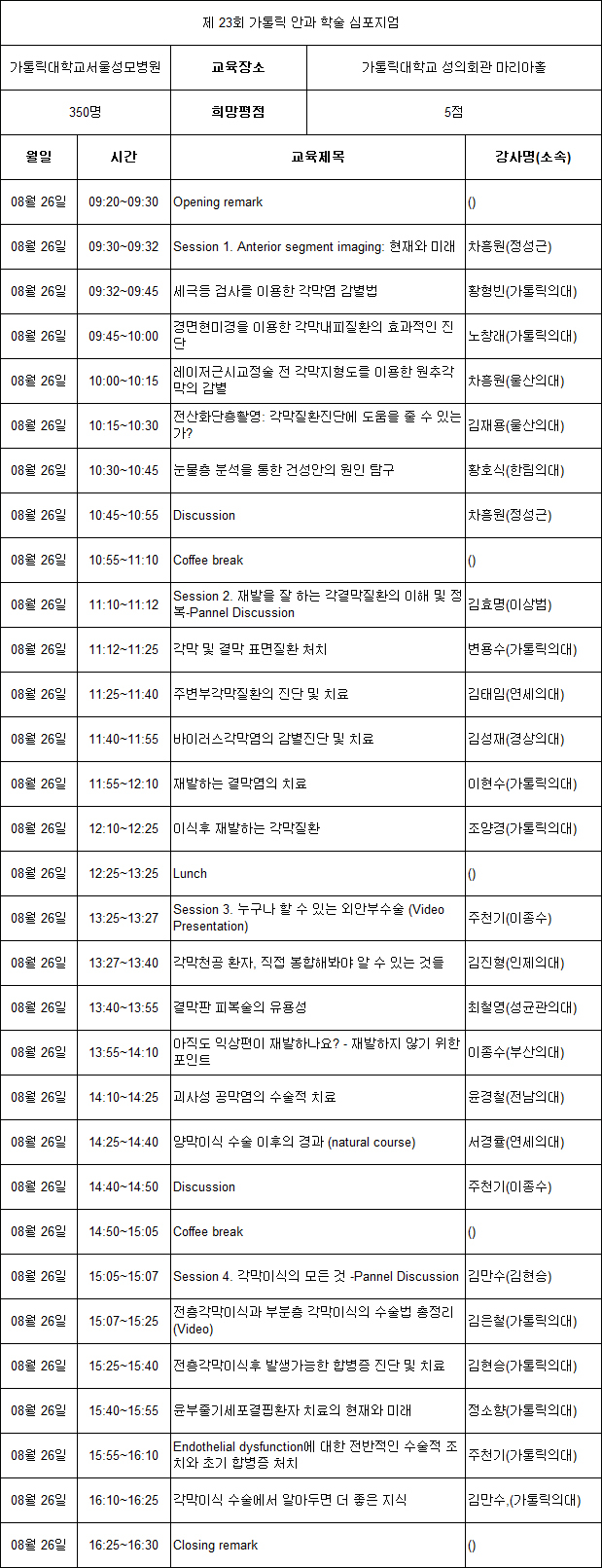 제 23회 가톨릭 안과 학술 심포지엄

| 가톨릭대학교서울성모병원 | 교육장소 | 가톨릭대학교 성의회관 마리아홀 |
|---|---|---|
| 350명 | 희망평점 | 5점 |

| 월일 | 시간 | 교육제목 | 강사명(소속) |
|---|---|---|---|
| 08월 26일 | 09:20~09:30 | Opening remark | () |
| 08월 26일 | 09:30~09:32 | Session 1. Anterior segment imaging: 현재와 미래 | 차흥원(정성근) |
| 08월 26일 | 09:32~09:45 | 세극등 검사를 이용한 각막염 감별법 | 황형빈(가톨릭의대) |
| 08월 26일 | 09:45~10:00 | 경면현미경을 이용한 각막내피질환의 효과적인 진단 | 노창래(가톨릭의대) |
| 08월 26일 | 10:00~10:15 | 레이저근시교정술 전 각막지형도를 이용한 원추각막의 감별 | 차흥원(울산의대) |
| 08월 26일 | 10:15~10:30 | 전산화단층촬영: 각막질환진단에 도움을 줄 수 있는가? | 김재용(울산의대) |
| 08월 26일 | 10:30~10:45 | 눈물층 분석을 통한 건성안의 원인 탐구 | 황호식(한림의대) |
| 08월 26일 | 10:45~10:55 | Discussion | 차흥원(정성근) |
| 08월 26일 | 10:55~11:10 | Coffee break | () |
| 08월 26일 | 11:10~11:12 | Session 2. 재발을 잘 하는 각결막질환의 이해 및 정복-Pannel Discussion | 김효명(이상범) |
| 08월 26일 | 11:12~11:25 | 각막 및 결막 표면질환 처치 | 변용수(가톨릭의대) |
| 08월 26일 | 11:25~11:40 | 주변부각막질환의 진단 및 치료 | 김태임(연세의대) |
| 08월 26일 | 11:40~11:55 | 바이러스각막염의 감별진단 및 치료 | 김성재(경상의대) |
| 08월 26일 | 11:55~12:10 | 재발하는 결막염의 치료 | 이현수(가톨릭의대) |
| 08월 26일 | 12:10~12:25 | 이식후 재발하는 각막질환 | 조양경(가톨릭의대) |
| 08월 26일 | 12:25~13:25 | Lunch | () |
| 08월 26일 | 13:25~13:27 | Session 3. 누구나 할 수 있는 외안부수술 (Video Presentation) | 주천기(이종수) |
| 08월 26일 | 13:27~13:40 | 각막천공 환자, 직접 봉합해봐야 알 수 있는 것들 | 김진형(인제의대) |
| 08월 26일 | 13:40~13:55 | 결막판 피복술의 유용성 | 최철영(성균관의대) |
| 08월 26일 | 13:55~14:10 | 아직도 익상편이 재발하나요? - 재발하지 않기 위한 포인트 | 이종수(부산의대) |
| 08월 26일 | 14:10~14:25 | 괴사성 공막염의 수술적 치료 | 윤경철(전남의대) |
| 08월 26일 | 14:25~14:40 | 양막이식 수술 이후의 경과 (natural course) | 서경률(연세의대) |
| 08월 26일 | 14:40~14:50 | Discussion | 주천기(이종수) |
| 08월 26일 | 14:50~15:05 | Coffee break | () |
| 08월 26일 | 15:05~15:07 | Session 4. 각막이식의 모든 것 -Pannel Discussion | 김만수(김현승) |
| 08월 26일 | 15:07~15:25 | 전층각막이식과 부분층 각막이식의 수술법 총정리 (Video) | 김은철(가톨릭의대) |
| 08월 26일 | 15:25~15:40 | 전층각막이식후 발생가능한 합병증 진단 및 치료 | 김현승(가톨릭의대) |
| 08월 26일 | 15:40~15:55 | 윤부줄기세포결핍환자 치료의 현재와 미래 | 정소향(가톨릭의대) |
| 08월 26일 | 15:55~16:10 | Endothelial dysfunction에 대한 전반적인 수술적 조치와 초기 합병증 처치 | 주천기(가톨릭의대) |
| 08월 26일 | 16:10~16:25 | 각막이식 수술에서 알아두면 더 좋은 지식 | 김만수,(가톨릭의대) |
| 08월 26일 | 16:25~16:30 | Closing remark | () |